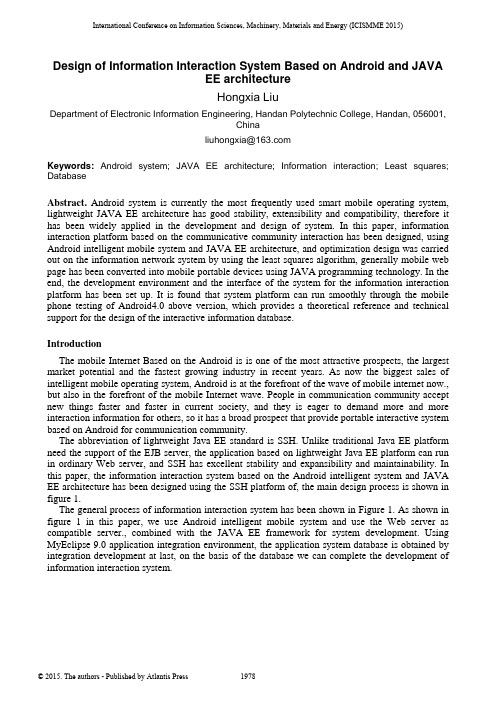 International Conference on Information Sciences, Machinery, Materials and Energy (ICISMME 2015)

Design of Information Interaction System Based on Android and JAVA EE architecture

Hongxia Liu

Department of Electronic Information Engineering, Handan Polytechnic College, Handan, 056001, China

liuhongxia@163.com

Keywords: Android system; JAVA EE architecture; Information interaction; Least squares; Database

Abstract. Android system is currently the most frequently used smart mobile operating system, lightweight JAVA EE architecture has good stability, extensibility and compatibility, therefore it has been widely applied in the development and design of system. In this paper, information interaction platform based on the communicative community interaction has been designed, using Android intelligent mobile system and JAVA EE architecture, and optimization design was carried out on the information network system by using the least squares algorithm, generally mobile web page has been converted into mobile portable devices using JAVA programming technology. In the end, the development environment and the interface of the system for the information interaction platform has been set up. It is found that system platform can run smoothly through the mobile phone testing of Android4.0 above version, which provides a theoretical reference and technical support for the design of the interactive information database.

Introduction

The mobile Internet Based on the Android is is one of the most attractive prospects, the largest market potential and the fastest growing industry in recent years. As now the biggest sales of intelligent mobile operating system, Android is at the forefront of the wave of mobile internet now., but also in the forefront of the mobile Internet wave. People in communication community accept new things faster and faster in current society, and they is eager to demand more and more interaction information for others, so it has a broad prospect that provide portable interactive system based on Android for communication community.

The abbreviation of lightweight Java EE standard is SSH. Unlike traditional Java EE platform need the support of the EJB server, the application based on lightweight Java EE platform can run in ordinary Web server, and SSH has excellent stability and expansibility and maintainability. In this paper, the information interaction system based on the Android intelligent system and JAVA EE architecture has been designed using the SSH platform of, the main design process is shown in figure 1.

The general process of information interaction system has been shown in Figure 1. As shown in figure 1 in this paper, we use Android intelligent mobile system and use the Web server as compatible server., combined with the JAVA EE framework for system development. Using MyEclipse 9.0 application integration environment, the application system database is obtained by integration development at last, on the basis of the database we can complete the development of information interaction system.

© 2015. The authors - Published by Atlantis Press 1978